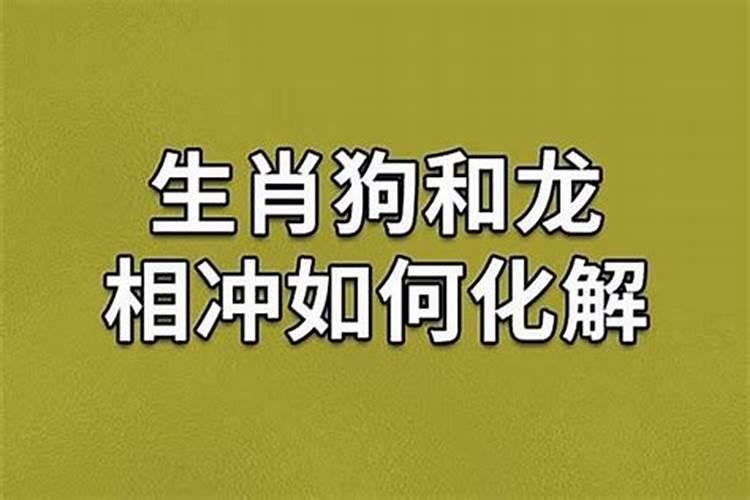 生肖狗和龙
相冲如何化解